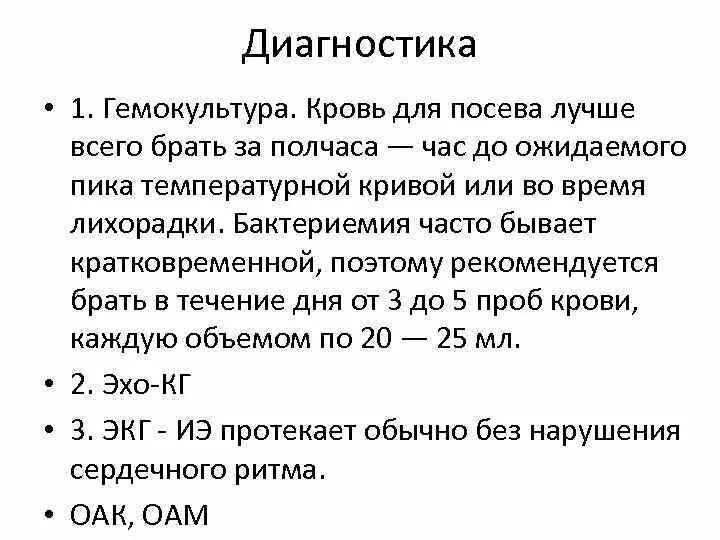 Диагностика

• 1. Гемокультура. Кровь для посева лучше всего брать за полчаса — час до ожидаемого пика температурной кривой или во время лихорадки. Бактериемия часто бывает кратковременной, поэтому рекомендуется брать в течение дня от 3 до 5 проб крови, каждую объемом по 20 — 25 мл.

• 2. Эхо-КГ

• 3. ЭКГ - ИЭ протекает обычно без нарушения сердечного ритма.

• ОАК, ОАМ